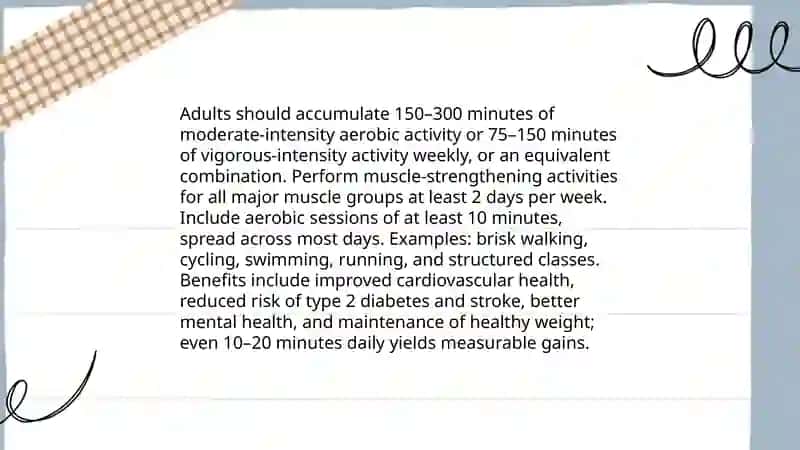 Adults should accumulate 150–300 minutes of moderate-intensity aerobic activity or 75–150 minutes of vigorous-intensity activity weekly, or an equivalent combination. Perform muscle-strengthening activities for all major muscle groups at least 2 days per week. Include aerobic sessions of at least 10 minutes, spread across most days. Examples: brisk walking, cycling, swimming, running, and structured classes. Benefits include improved cardiovascular health, reduced risk of type 2 diabetes and stroke, better mental health, and maintenance of healthy weight; even 10–20 minutes daily yields measurable gains.